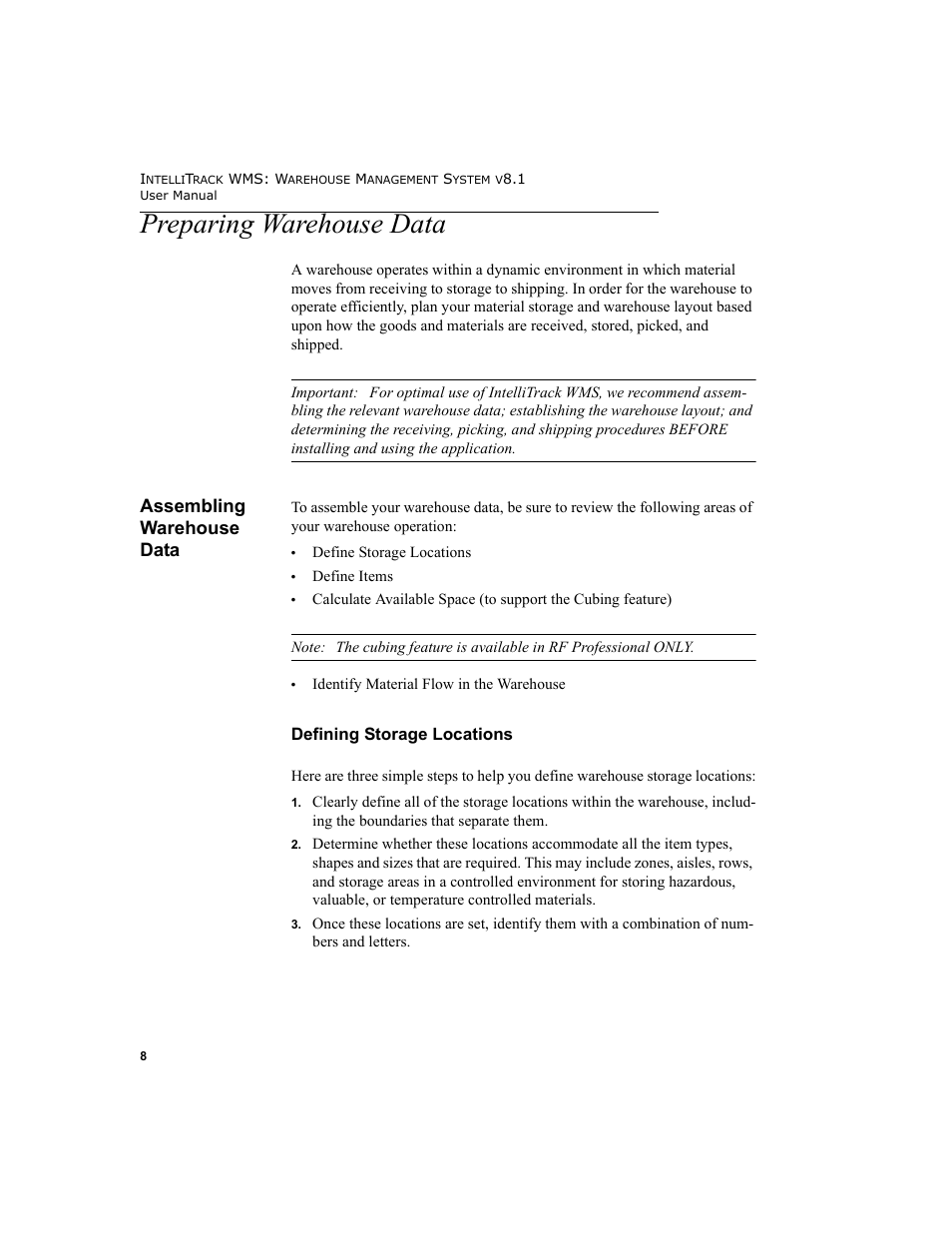 INTELLITRACK WMS: WAREHOUSE MANAGEMENT SYSTEM V8.1
User Manual

Preparing Warehouse Data

A warehouse operates within a dynamic environment in which material moves from receiving to storage to shipping. In order for the warehouse to operate efficiently, plan your material storage and warehouse layout based upon how the goods and materials are received, stored, picked, and shipped.

Important: For optimal use of IntelliTrack WMS, we recommend assembling the relevant warehouse data; establishing the warehouse layout; and determining the receiving, picking, and shipping procedures BEFORE installing and using the application.

Assembling Warehouse Data

To assemble your warehouse data, be sure to review the following areas of your warehouse operation:

• Define Storage Locations
• Define Items
• Calculate Available Space (to support the Cubing feature)

Note: The cubing feature is available in RF Professional ONLY.

• Identify Material Flow in the Warehouse

Defining Storage Locations

Here are three simple steps to help you define warehouse storage locations:

1. Clearly define all of the storage locations within the warehouse, including the boundaries that separate them.
2. Determine whether these locations accommodate all the item types, shapes and sizes that are required. This may include zones, aisles, rows, and storage areas in a controlled environment for storing hazardous, valuable, or temperature controlled materials.
3. Once these locations are set, identify them with a combination of numbers and letters.

8